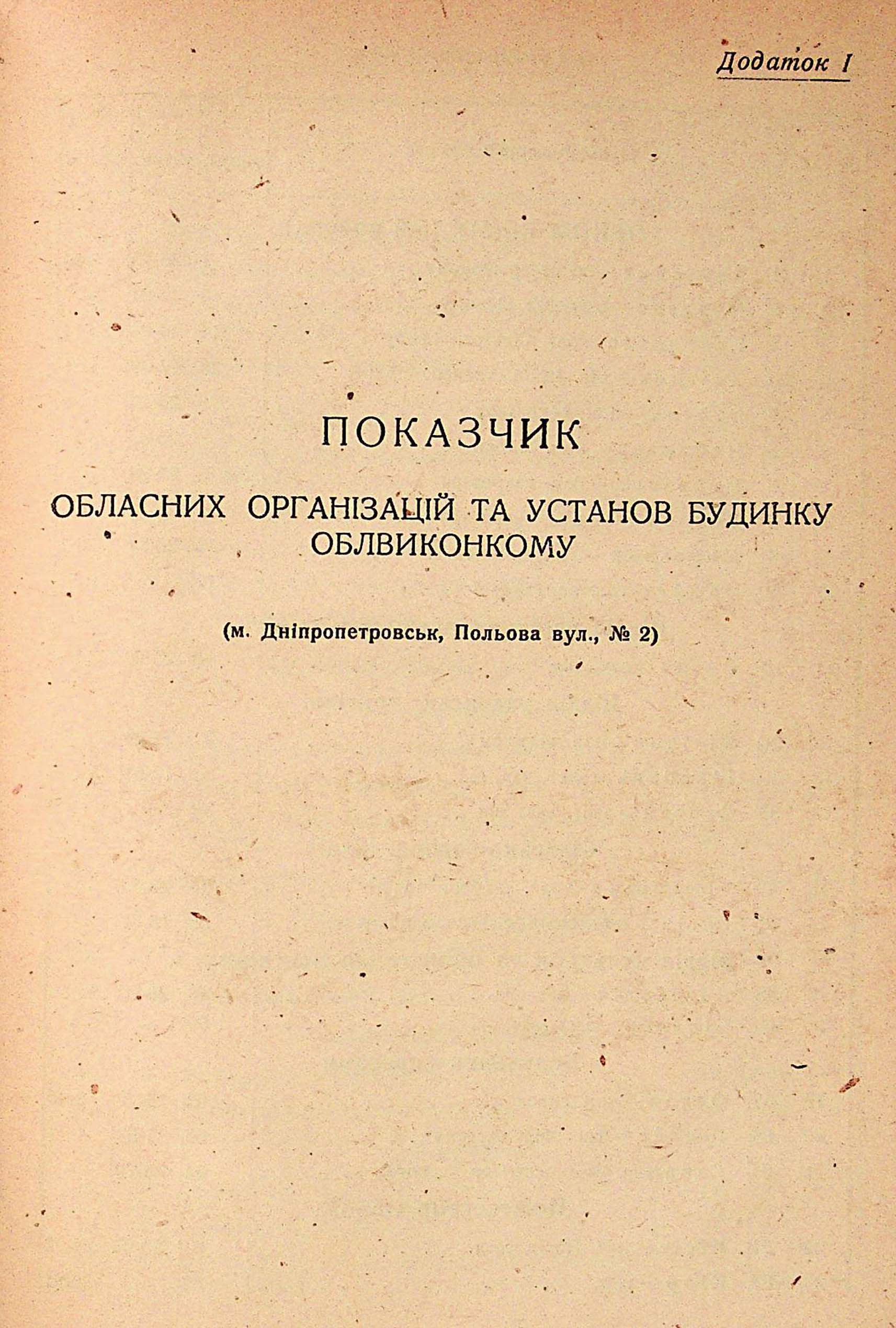 Додаток I

ПОКАЗЧИК

ОБЛАСНИХ ОРГАНІЗАЦІЙ ТА УСТАНОВ БУДИНКУ ОБЛВИКОНКОМУ

(м. Дніпропетровськ, Польова вул., № 2)